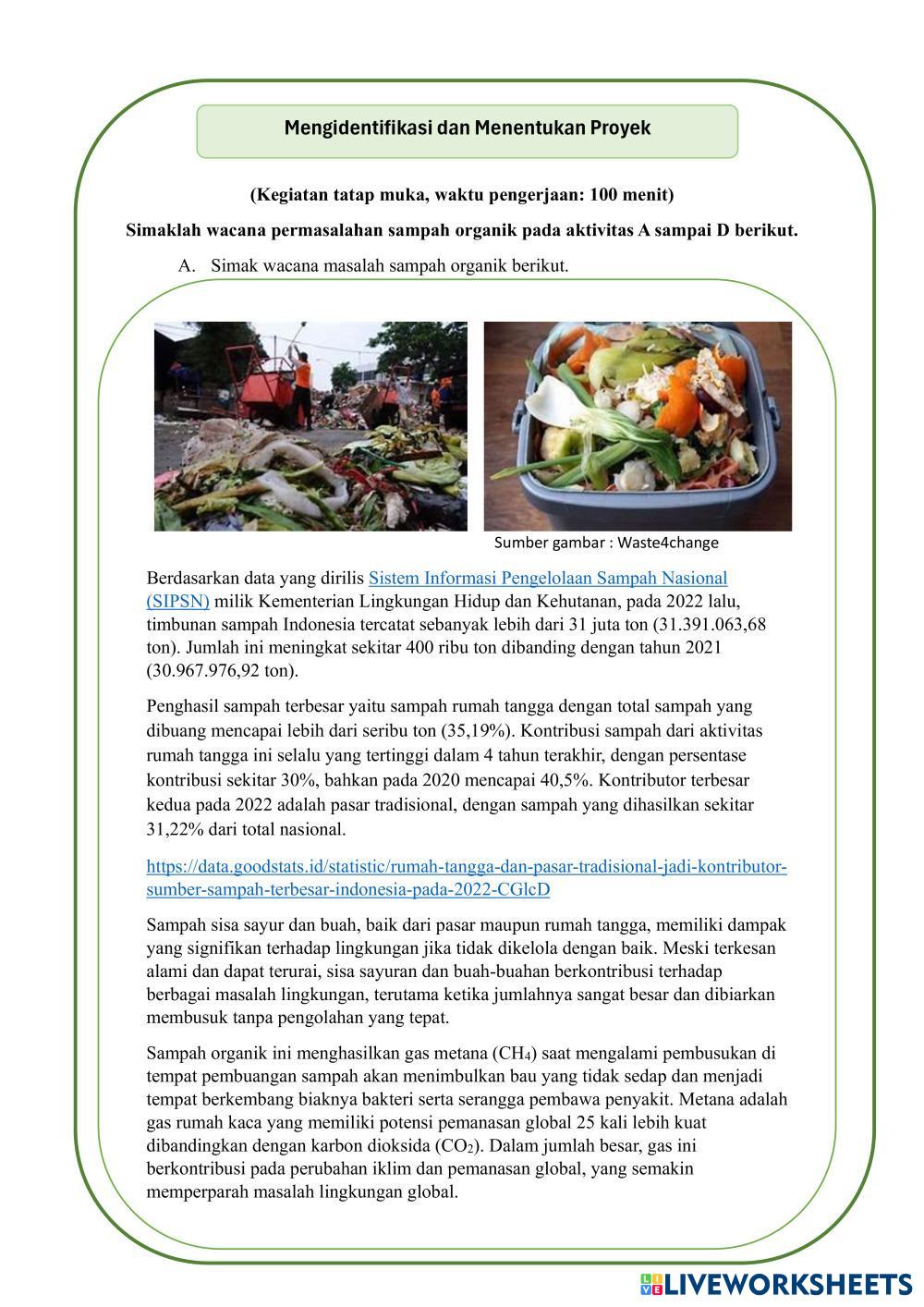 Mengidentifikasi dan Menentukan Proyek

(Kegiatan tatap muka, waktu pengerjaan: 100 menit)

Simaklah wacana permasalahan sampah organik pada aktivitas A sampai D berikut.

A. Simak wacana masalah sampah organik berikut.

Sumber gambar : Waste4change

Berdasarkan data yang dirilis Sistem Informasi Pengelolaan Sampah Nasional (SIPSN) milik Kementerian Lingkungan Hidup dan Kehutanan, pada 2022 lalu, timbunan sampah Indonesia tercatat sebanyak lebih dari 31 juta ton (31.391.063,68 ton). Jumlah ini meningkat sekitar 400 ribu ton dibanding dengan tahun 2021 (30.967.976,92 ton).

Penghasil sampah terbesar yaitu sampah rumah tangga dengan total sampah yang dibuang mencapai lebih dari seribu ton (35,19%). Kontribusi sampah dari aktivitas rumah tangga ini selalu yang tertinggi dalam 4 tahun terakhir, dengan persentase kontribusi sekitar 30%, bahkan pada 2020 mencapai 40,5%. Kontributor terbesar kedua pada 2022 adalah pasar tradisional, dengan sampah yang dihasilkan sekitar 31,22% dari total nasional.

https://data.goodstats.id/statistic/rumah-tangga-dan-pasar-tradisional-jadi-kontributor-sumber-sampah-terbesar-indonesia-pada-2022-CGlcD

Sampah sisa sayur dan buah, baik dari pasar maupun rumah tangga, memiliki dampak yang signifikan terhadap lingkungan jika tidak dikelola dengan baik. Meski terkesan alami dan dapat terurai, sisa sayuran dan buah-buahan berkontribusi terhadap berbagai masalah lingkungan, terutama ketika jumlahnya sangat besar dan dibiarkan membusuk tanpa pengolahan yang tepat.

Sampah organik ini menghasilkan gas metana ($CH_4$) saat mengalami pembusukan di tempat pembuangan sampah akan menimbulkan bau yang tidak sedap dan menjadi tempat berkembang biaknya bakteri serta serangga pembawa penyakit. Metana adalah gas rumah kaca yang memiliki potensi pemanasan global 25 kali lebih kuat dibandingkan dengan karbon dioksida ($CO_2$). Dalam jumlah besar, gas ini berkontribusi pada perubahan iklim dan pemanasan global, yang semakin memperparah masalah lingkungan global.

LIVEWORKSHEETS